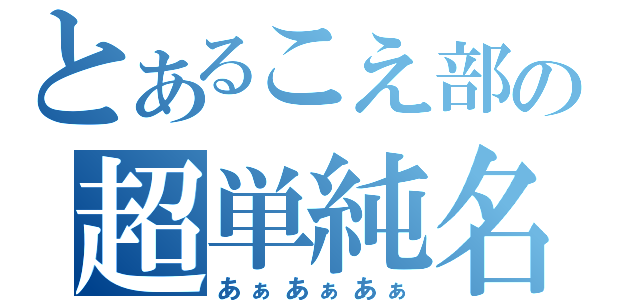 とあるこえ部の
超単純名
あぁあぁあぁ